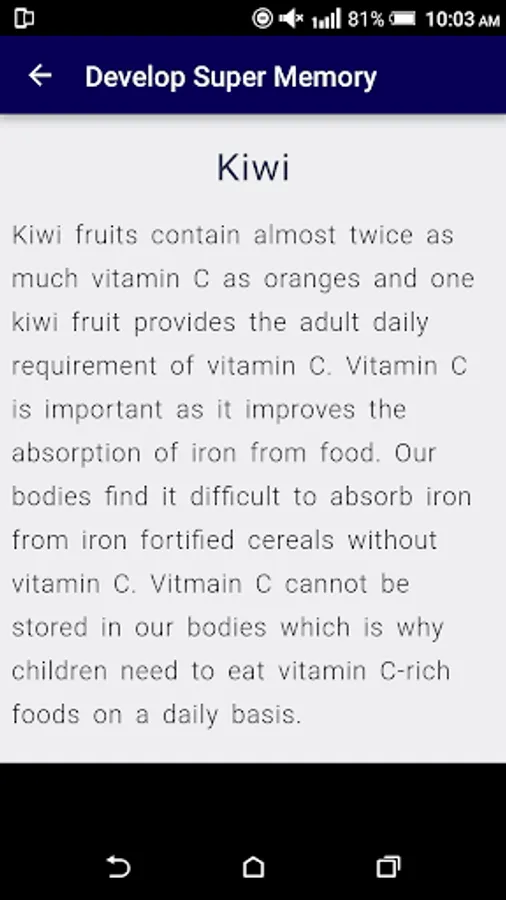 81% 10:03 AM

Develop Super Memory

Kiwi

Kiwi fruits contain almost twice as much vitamin C as oranges and one kiwi fruit provides the adult daily requirement of vitamin C. Vitamin C is important as it improves the absorption of iron from food. Our bodies find it difficult to absorb iron from iron fortified cereals without vitamin C. Vitmain C cannot be stored in our bodies which is why children need to eat vitamin C-rich foods on a daily basis.